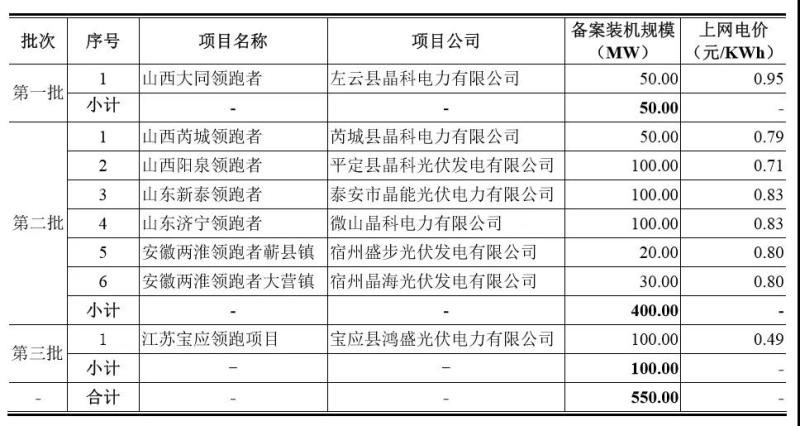 | 批次 | 序号 | 项目名称 | 项目公司 | 备案装机规模（MW） | 上网电价（元/KWh） |
|---|---|---|---|---|---|
| 第一批 | 1 | 山西大同领跑者 | 左云县晶科电力有限公司 | 50.00 | 0.95 |
|  | 小计 | - | - | 50.00 | - |
| 第二批 | 1 | 山西芮城领跑者 | 芮城县晶科电力有限公司 | 50.00 | 0.79 |
|  | 2 | 山西阳泉领跑者 | 平定县晶科光伏发电有限公司 | 100.00 | 0.71 |
|  | 3 | 山东新泰领跑者 | 泰安市晶能光伏电力有限公司 | 100.00 | 0.83 |
|  | 4 | 山东济宁领跑者 | 微山晶科电力有限公司 | 100.00 | 0.83 |
|  | 5 | 安徽两淮领跑者蕲县镇 | 宿州盛步光伏发电有限公司 | 20.00 | 0.80 |
|  | 6 | 安徽两淮领跑者大营镇 | 宿州晶海光伏发电有限公司 | 30.00 | 0.80 |
|  | 小计 | - | - | 400.00 | - |
| 第三批 | 1 | 江苏宝应领跑项目 | 宝应县鸿盛光伏电力有限公司 | 100.00 | 0.49 |
|  | 小计 | - | - | 100.00 | - |
| - | 合计 | - | - | 550.00 | - |